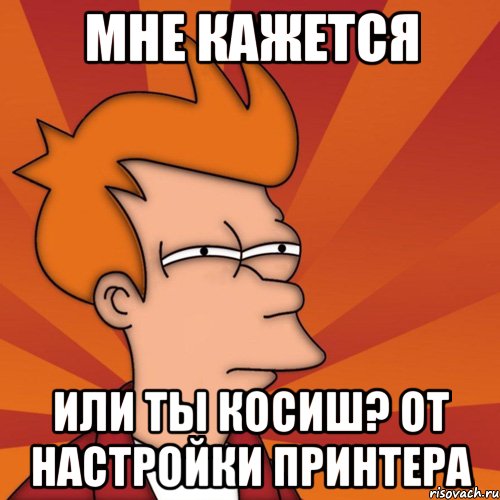 МНЕ КАЖЕТСЯ

ИЛИ ТЫ КОСИШ? ОТ НАСТРОЙКИ ПРИНТЕРА

risovach.ru